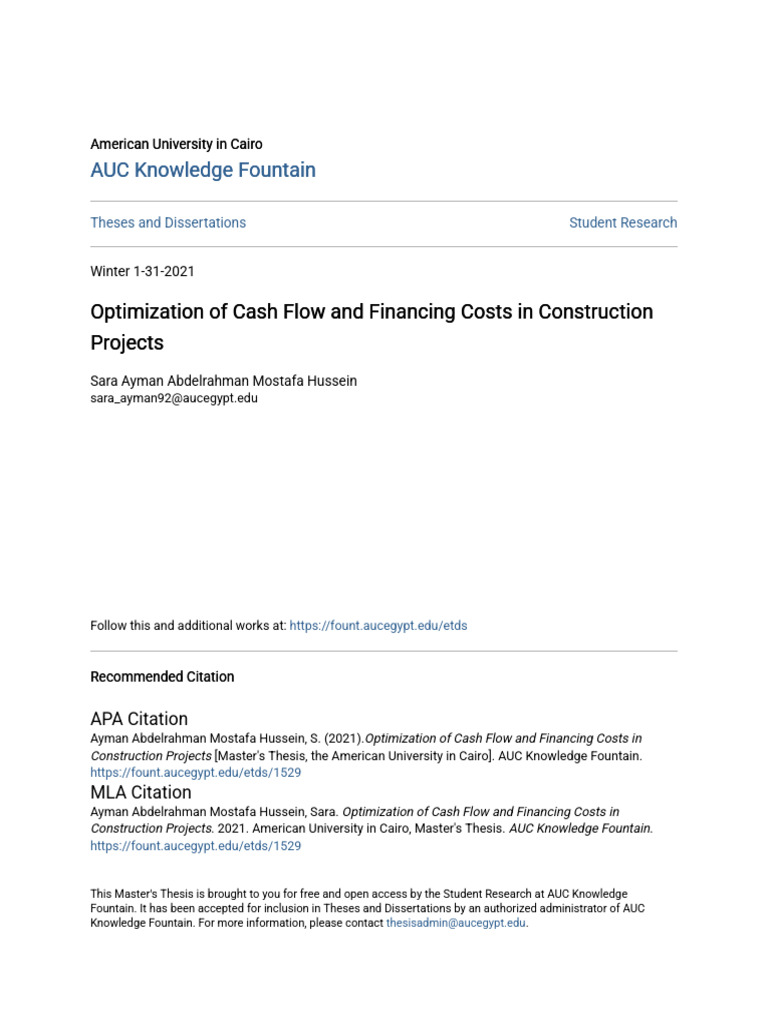 American University in Cairo
AUC Knowledge Fountain

Theses and Dissertations

Student Research

Winter 1-31-2021

Optimization of Cash Flow and Financing Costs in Construction Projects

Sara Ayman Abdelrahman Mostafa Hussein
sara_ayman92@aucegypt.edu

Follow this and additional works at: https://fount.aucegypt.edu/etds

Recommended Citation

APA Citation
Ayman Abdelrahman Mostafa Hussein, S. (2021).Optimization of Cash Flow and Financing Costs in Construction Projects [Master's Thesis, the American University in Cairo]. AUC Knowledge Fountain.
https://fount.aucegypt.edu/etds/1529

MLA Citation
Ayman Abdelrahman Mostafa Hussein, Sara. Optimization of Cash Flow and Financing Costs in Construction Projects. 2021. American University in Cairo, Master's Thesis. AUC Knowledge Fountain.
https://fount.aucegypt.edu/etds/1529

This Master's Thesis is brought to you for free and open access by the Student Research at AUC Knowledge Fountain. It has been accepted for inclusion in Theses and Dissertations by an authorized administrator of AUC Knowledge Fountain. For more information, please contact thesisadmin@aucegypt.edu.